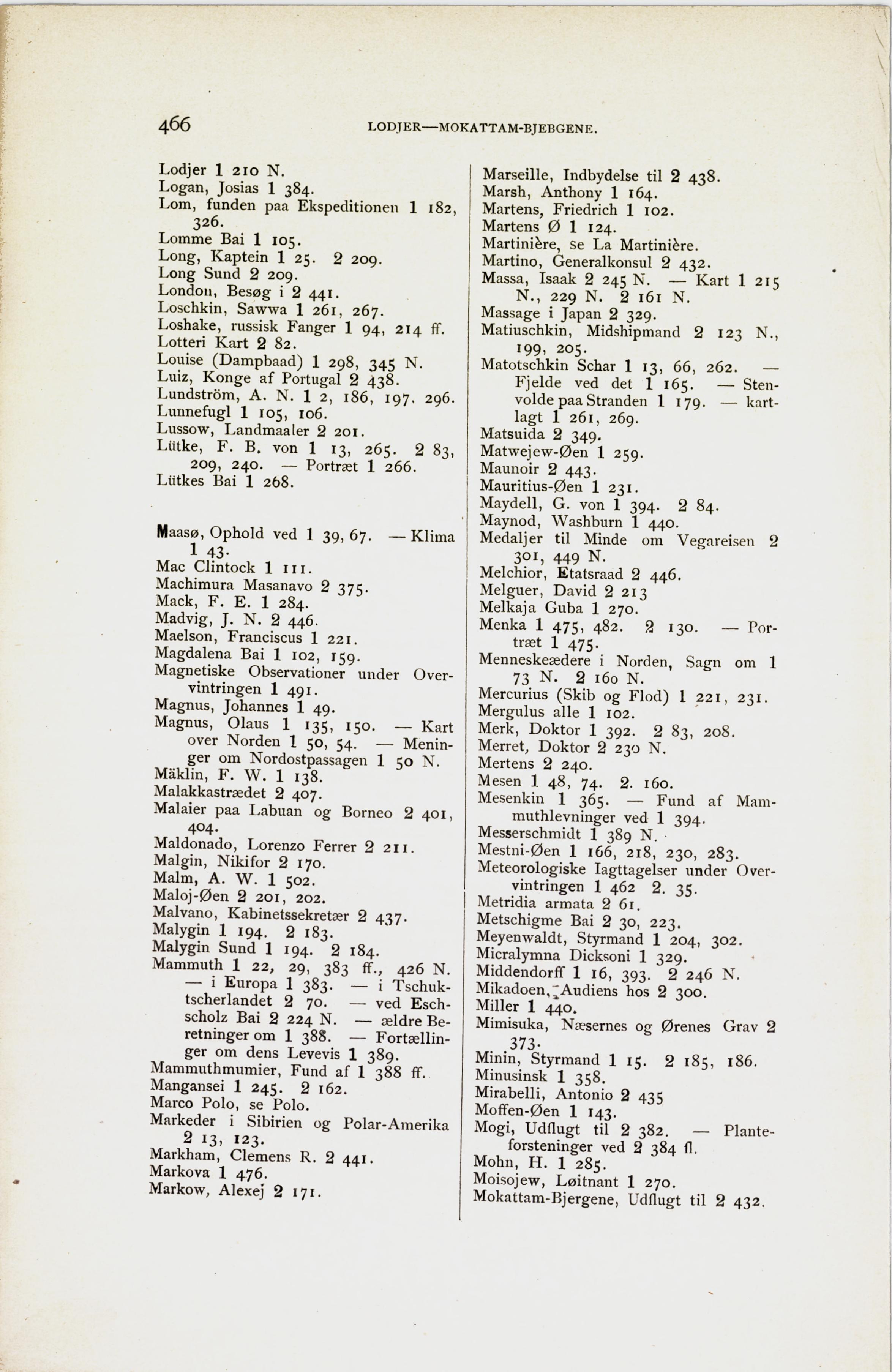 466 LODJER—MOKATTAM-BJEBGENE.

Lodjer 1 210 N.
Logan, Josias 1 384.
Lom, funden paa Ekspeditionen 1 182, 326.
Lomme Bai 1 105.
Long, Kaptein 1 25. 2 209.
Long Sund 2 209.
London, Besøg i 2 441.
Loschkin, Sawwa 1 261, 267.
Loshake, russisk Fanger 1 94, 214 ff.
Lotteri Kart 2 82.
Louise (Dampbaad) 1 298, 345 N.
Luiz, Konge af Portugal 2 438.
Lundström, A. N. 1 2, 186, 197, 296.
Lunnefugl 1 105, 106.
Lussow, Landmaaler 2 201.
Lütke, F. B. von 1 13, 265. 2 83, 209, 240. — Portræt 1 266.
Lütkes Bai 1 268.

Maasø, Ophold ved 1 39, 67. — Klima 1 43.
Mac Clintock 1 111.
Machimura Masanavo 2 375.
Mack, F. E. 1 284.
Madvig, J. N. 2 446.
Maelson, Franciscus 1 221.
Magdalena Bai 1 102, 159.
Magnetiske Observationer under Overvintringen 1 491.
Magnus, Johannes 1 49.
Magnus, Olaus 1 135, 150. — Kart over Norden 1 50, 54. — Meninger om Nordostpassagen 1 50 N.
Mäklin, F. W. 1 138.
Malakkastrædet 2 407.
Malaier paa Labuan og Borneo 2 401, 404.
Maldonado, Lorenzo Ferrer 2 211.
Malgin, Nikifor 2 170.
Malm, A. W. 1 502.
Maloj-Øen 2 201, 202.
Malvano, Kabinetssekretær 2 437.
Malygin 1 194. 2 183.
Malygin Sund 1 194. 2 184.
Mammuth 1 22, 29, 383 ff., 426 N. — i Europa 1 383. — i Tschuktscherlandet 2 70. — ved Eschscholz Bai 2 224 N. — ældre Beretninger om 1 388. — Fortællinger om dens Levevis 1 389.
Mammuthmumier, Fund af 1 388 ff.
Mangansei 1 245. 2 162.
Marco Polo, se Polo.
Markeder i Sibirien og Polar-Amerika 2 13, 123.
Markham, Clemens R. 2 441.
Markova 1 476.
Markow, Alexej 2 171.

Marseille, Indbydelse til 2 438.
Marsh, Anthony 1 164.
Martens, Friedrich 1 102.
Martens Ø 1 124.
Martinière, se La Martinière.
Martino, Generalkonsul 2 432.
Massa, Isaak 2 245 N. — Kart 1 215 N., 229 N. 2 161 N.
Massage i Japan 2 329.
Matiuschkin, Midshipmand 2 123 N., 199, 205.
Matotschkin Schar 1 13, 66, 262. — Fjelde ved det 1 165. — Stenvolde paa Stranden 1 179. — kartlagt 1 261, 269.
Matsuida 2 349.
Matwejew-Øen 1 259.
Maunoir 2 443.
Mauritius-Øen 1 231.
Maydell, G. von 1 394. 2 84.
Maynod, Washburn 1 440.
Medaljer til Minde om Vegareisen 2 301, 449 N.
Melchior, Etatsraad 2 446.
Melguer, David 2 213
Melkaja Guba 1 270.
Menka 1 475, 482. 2 130. — Portræt 1 475.
Menneskeædere i Norden, Sagn om 1 73 N. 2 160 N.
Mercurius (Skib og Flod) 1 221, 231.
Mergulus alle 1 102.
Merk, Doktor 1 392. 2 83, 208.
Merret, Doktor 2 230 N.
Mertens 2 240.
Mesen 1 48, 74. 2. 160.
Mesenkin 1 365. — Fund af Mammuthlevninger ved 1 394.
Messerschmidt 1 389 N.
Mestni-Øen 1 166, 218, 230, 283.
Meteorologiske Iagttagelser under Overvintringen 1 462 2. 35.
Metridia armata 2 61.
Metschigme Bai 2 30, 223.
Meyenwaldt, Styrmand 1 204, 302.
Micralymna Dicksoni 1 329.
Middendorff 1 16, 393. 2 246 N.
Mikadoen, Audiens hos 2 300.
Miller 1 440.
Mimisuka, Næsernes og Ørenes Grav 2 373.
Minin, Styrmand 1 15. 2 185, 186.
Minusinsk 1 358.
Mirabelli, Antonio 2 435
Moffen-Øen 1 143.
Mogi, Udflugt til 2 382. — Planteforsteninger ved 2 384 fl.
Mohn, H. 1 285.
Moisojew, Løitnant 1 270.
Mokattam-Bjergene, Udflugt til 2 432.